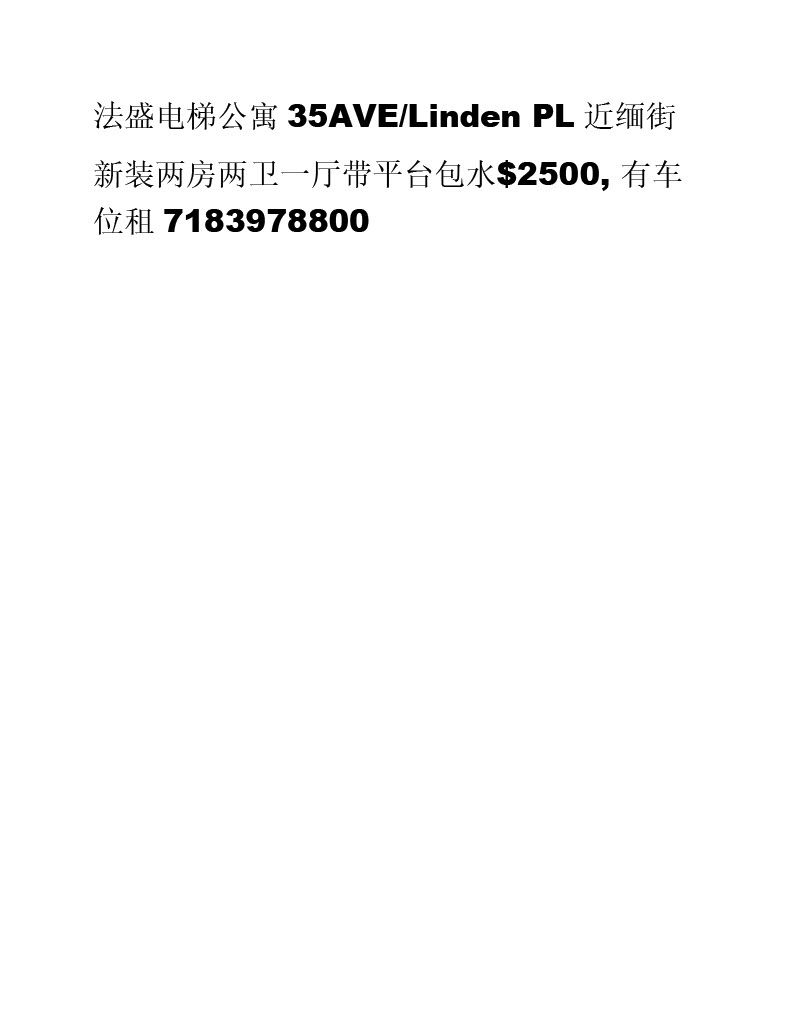 法盛电梯公寓35AVE/Linden PL近缅街新装两房两卫一厅带平台包水$2500,有车位租7183978800